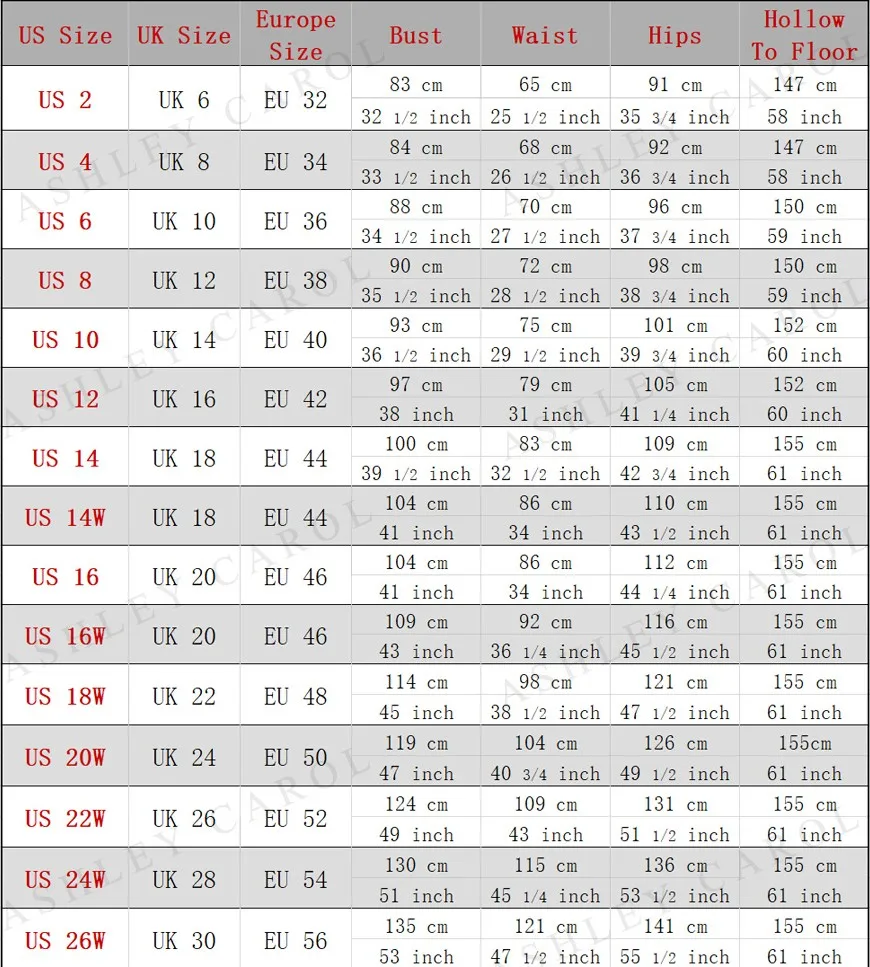 | US Size | UK Size | Europe Size | Bust | Waist | Hips | Hollow To Floor |
|---|---|---|---|---|---|---|
| US 2 | UK 6 | EU 32 | 83 cm | 65 cm | 91 cm | 147 cm |
| | | | 32 1/2 inch | 25 1/2 inch | 35 3/4 inch | 58 inch |
| US 4 | UK 8 | EU 34 | 84 cm | 68 cm | 92 cm | 147 cm |
| | | | 33 1/2 inch | 26 1/2 inch | 36 3/4 inch | 58 inch |
| US 6 | UK 10 | EU 36 | 88 cm | 70 cm | 96 cm | 150 cm |
| | | | 34 1/2 inch | 27 1/2 inch | 37 3/4 inch | 59 inch |
| US 8 | UK 12 | EU 38 | 90 cm | 72 cm | 98 cm | 150 cm |
| | | | 35 1/2 inch | 28 1/2 inch | 38 3/4 inch | 59 inch |
| US 10 | UK 14 | EU 40 | 93 cm | 75 cm | 101 cm | 152 cm |
| | | | 36 1/2 inch | 29 1/2 inch | 39 3/4 inch | 60 inch |
| US 12 | UK 16 | EU 42 | 97 cm | 79 cm | 105 cm | 152 cm |
| | | | 38 inch | 31 inch | 41 1/4 inch | 60 inch |
| US 14 | UK 18 | EU 44 | 100 cm | 83 cm | 109 cm | 155 cm |
| | | | 39 1/2 inch | 32 1/2 inch | 42 3/4 inch | 61 inch |
| US 14W | UK 18 | EU 44 | 104 cm | 86 cm | 110 cm | 155 cm |
| | | | 41 inch | 34 inch | 43 1/2 inch | 61 inch |
| US 16 | UK 20 | EU 46 | 104 cm | 86 cm | 112 cm | 155 cm |
| | | | 41 inch | 34 inch | 44 1/4 inch | 61 inch |
| US 16W | UK 20 | EU 46 | 109 cm | 92 cm | 116 cm | 155 cm |
| | | | 43 inch | 36 1/4 inch | 45 1/2 inch | 61 inch |
| US 18W | UK 22 | EU 48 | 114 cm | 98 cm | 121 cm | 155 cm |
| | | | 45 inch | 38 1/2 inch | 47 1/2 inch | 61 inch |
| US 20W | UK 24 | EU 50 | 119 cm | 104 cm | 126 cm | 155cm |
| | | | 47 inch | 40 3/4 inch | 49 1/2 inch | 61 inch |
| US 22W | UK 26 | EU 52 | 124 cm | 109 cm | 131 cm | 155 cm |
| | | | 49 inch | 43 inch | 51 1/2 inch | 61 inch |
| US 24W | UK 28 | EU 54 | 130 cm | 115 cm | 136 cm | 155 cm |
| | | | 51 inch | 45 1/4 inch | 53 1/2 inch | 61 inch |
| US 26W | UK 30 | EU 56 | 135 cm | 121 cm | 141 cm | 155 cm |
| | | | 53 inch | 47 1/2 inch | 55 1/2 inch | 61 inch |

ASHLEY CAROL